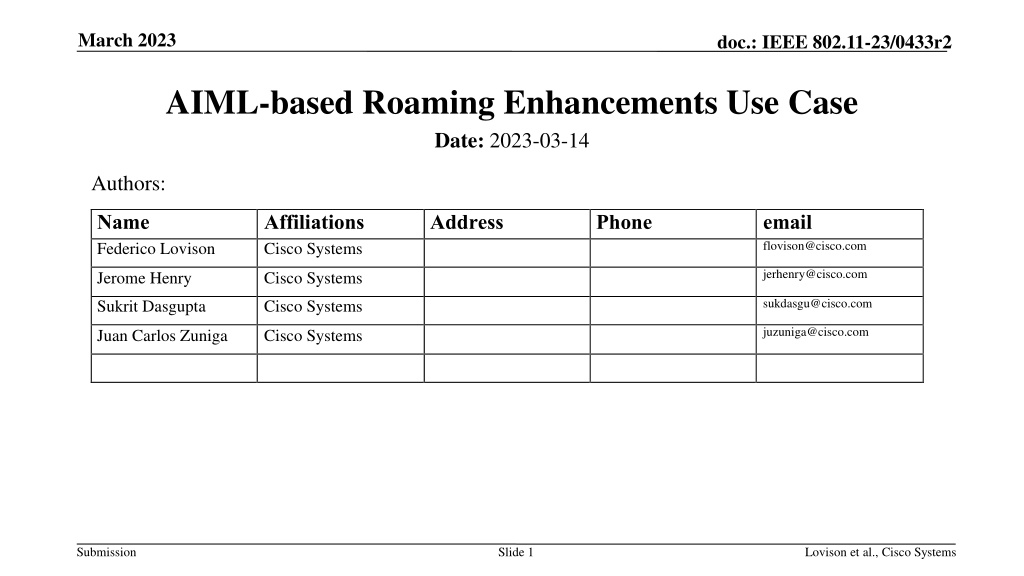 March 2023

doc.: IEEE 802.11-23/0433r2

AIML-based Roaming Enhancements Use Case

Date: 2023-03-14

Authors:

| Name | Affiliations | Address | Phone | email |
|---|---|---|---|---|
| Federico Lovison | Cisco Systems | | | flovison@cisco.com |
| Jerome Henry | Cisco Systems | | | jerhenry@cisco.com |
| Sukrit Dasgupta | Cisco Systems | | | sukdasgu@cisco.com |
| Juan Carlos Zuniga | Cisco Systems | | | juzuniga@cisco.com |
| | | | | |

Submission

Slide 1

Lovison et al., Cisco Systems